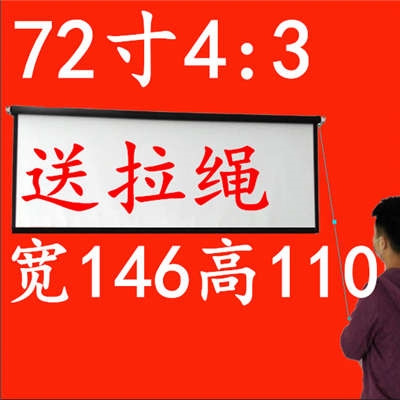 72寸4:3

送拉绳

宽146高110